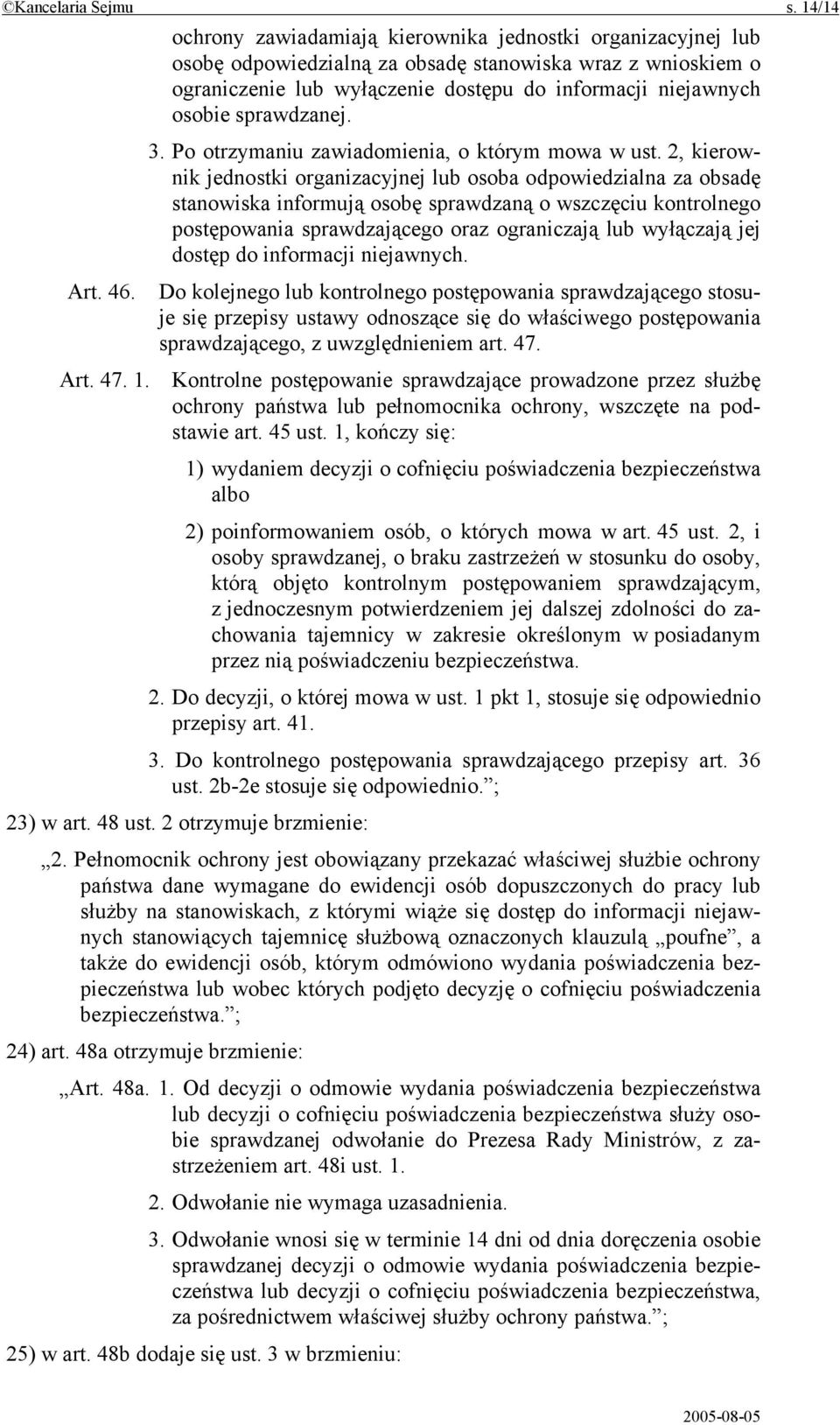 ©Kancelaria Sejmu s. 14/14

ochrony zawiadamiają kierownika jednostki organizacyjnej lub osobę odpowiedzialną za obsadę stanowiska wraz z wnioskiem o ograniczenie lub wyłączenie dostępu do informacji niejawnych osobie sprawdzanej.

3. Po otrzymaniu zawiadomienia, o którym mowa w ust. 2, kierownik jednostki organizacyjnej lub osoba odpowiedzialna za obsadę stanowiska informują osobę sprawdzaną o wszczęciu kontrolnego postępowania sprawdzającego oraz ograniczają lub wyłączają jej dostęp do informacji niejawnych.

Art. 46. Do kolejnego lub kontrolnego postępowania sprawdzającego stosuje się przepisy ustawy odnoszące się do właściwego postępowania sprawdzającego, z uwzględnieniem art. 47.

Art. 47. 1. Kontrolne postępowanie sprawdzające prowadzone przez służbę ochrony państwa lub pełnomocnika ochrony, wszczęte na podstawie art. 45 ust. 1, kończy się:

1) wydaniem decyzji o cofnięciu poświadczenia bezpieczeństwa albo

2) poinformowaniem osób, o których mowa w art. 45 ust. 2, i osoby sprawdzanej, o braku zastrzeżeń w stosunku do osoby, którą objęto kontrolnym postępowaniem sprawdzającym, z jednoczesnym potwierdzeniem jej dalszej zdolności do zachowania tajemnicy w zakresie określonym w posiadanym przez nią poświadczeniu bezpieczeństwa.

2. Do decyzji, o której mowa w ust. 1 pkt 1, stosuje się odpowiednio przepisy art. 41.

3. Do kontrolnego postępowania sprawdzającego przepisy art. 36 ust. 2b-2e stosuje się odpowiednio.”;

23) w art. 48 ust. 2 otrzymuje brzmienie:

„2. Pełnomocnik ochrony jest obowiązany przekazać właściwej służbie ochrony państwa dane wymagane do ewidencji osób dopuszczonych do pracy lub służby na stanowiskach, z którymi wiąże się dostęp do informacji niejawnych stanowiących tajemnicę służbową oznaczonych klauzulą „poufne”, a także do ewidencji osób, którym odmówiono wydania poświadczenia bezpieczeństwa lub wobec których podjęto decyzję o cofnięciu poświadczenia bezpieczeństwa.”;

24) art. 48a otrzymuje brzmienie:

„Art. 48a. 1. Od decyzji o odmowie wydania poświadczenia bezpieczeństwa lub decyzji o cofnięciu poświadczenia bezpieczeństwa służy osobie sprawdzanej odwołanie do Prezesa Rady Ministrów, z zastrzeżeniem art. 48i ust. 1.

2. Odwołanie nie wymaga uzasadnienia.

3. Odwołanie wnosi się w terminie 14 dni od dnia doręczenia osobie sprawdzanej decyzji o odmowie wydania poświadczenia bezpieczeństwa lub decyzji o cofnięciu poświadczenia bezpieczeństwa, za pośrednictwem właściwej służby ochrony państwa.”;

25) w art. 48b dodaje się ust. 3 w brzmieniu:

2005-08-05